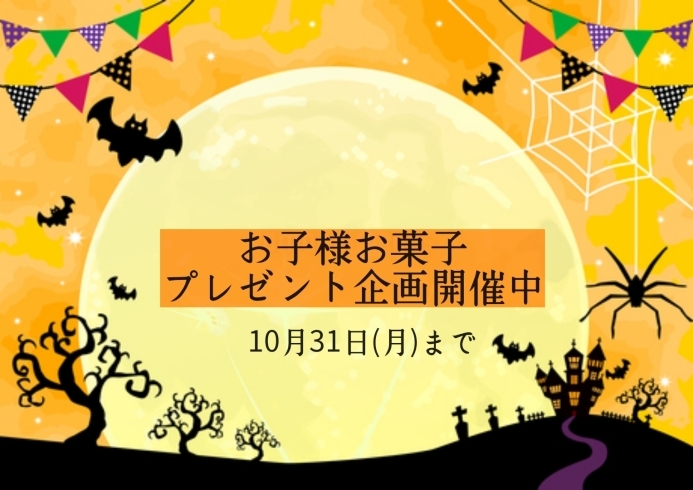 お子様お菓子
プレゼント企画開催中

10月31日(月)まで